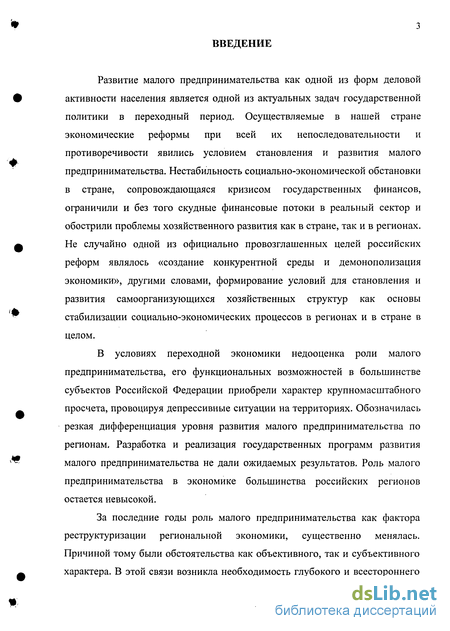 3

ВВЕДЕНИЕ

Развитие малого предпринимательства как одной из форм деловой активности населения является одной из актуальных задач государственной политики в переходный период. Осуществляемые в нашей стране экономические реформы при всей их непоследовательности и противоречивости явились условием становления и развития малого предпринимательства. Нестабильность социально-экономической обстановки в стране, сопровождающаяся кризисом государственных финансов, ограничили и без того скудные финансовые потоки в реальный сектор и обострили проблемы хозяйственного развития как в стране, так и в регионах. Не случайно одной из официально провозглашенных целей российских реформ являлось «создание конкурентной среды и демонополизация экономики», другими словами, формирование условий для становления и развития самоорганизующихся хозяйственных структур как основы стабилизации социально-экономических процессов в регионах и в стране в целом.

В условиях переходной экономики недооценка роли малого предпринимательства, его функциональных возможностей в большинстве субъектов Российской Федерации приобрели характер крупномасштабного просчета, провоцируя депрессивные ситуации на территориях. Обозначилась резкая дифференциация уровня развития малого предпринимательства по регионам. Разработка и реализация государственных программ развития малого предпринимательства не дали ожидаемых результатов. Роль малого предпринимательства в экономике большинства российских регионов остается невысокой.

За последние годы роль малого предпринимательства как фактора реструктуризации региональной экономики, существенно менялась. Причиной тому были обстоятельства как объективного, так и субъективного характера. В этой связи возникла необходимость глубокого и всестороннего

dsLib.net
библиотека диссертаций